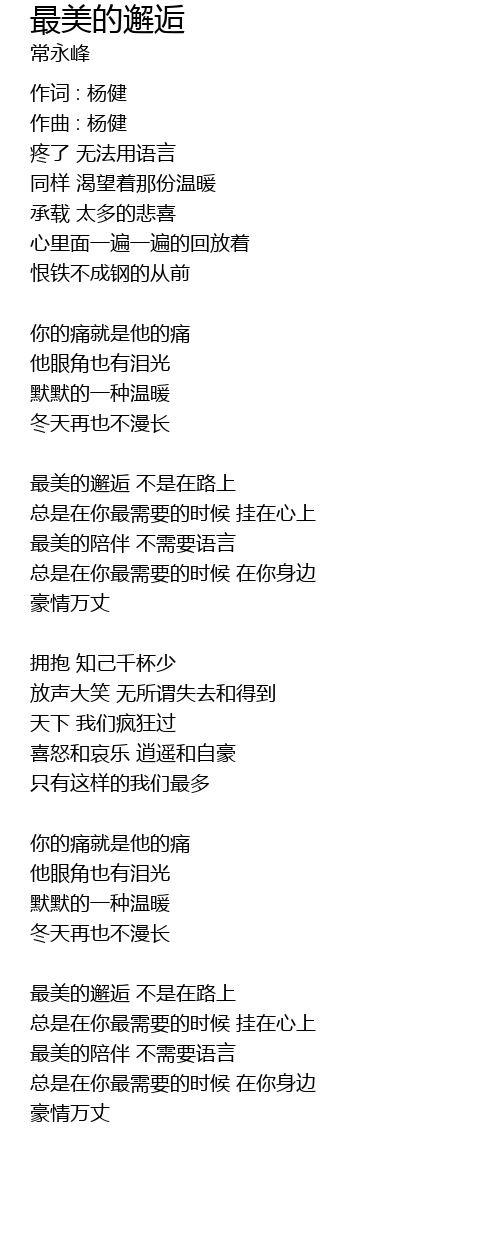 最美的邂逅
常永峰

作词 : 杨健
作曲 : 杨健
疼了 无法用语言
同样 渴望着那份温暖
承载 太多的悲喜
心里面一遍一遍的回放着
恨铁不成钢的从前

你的痛就是他的痛
他眼角也有泪光
默默的一种温暖
冬天再也不漫长

最美的邂逅 不是在路上
总是在你最需要的时候 挂在心上
最美的陪伴 不需要语言
总是在你最需要的时候 在你身边
豪情万丈

拥抱 知己千杯少
放声大笑 无所谓失去和得到
天下 我们疯狂过
喜怒和哀乐 逍遥和自豪
只有这样的我们最多

你的痛就是他的痛
他眼角也有泪光
默默的一种温暖
冬天再也不漫长

最美的邂逅 不是在路上
总是在你最需要的时候 挂在心上
最美的陪伴 不需要语言
总是在你最需要的时候 在你身边
豪情万丈